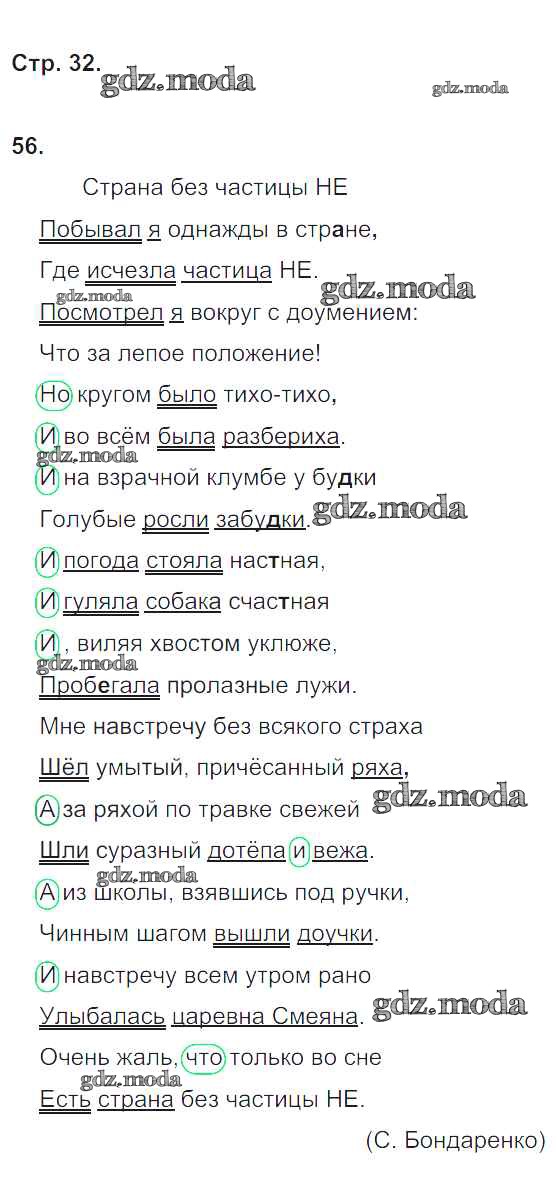 Стр. 32.

56.

Страна без частицы НЕ

Побывал я однажды в стране,

Где исчезла частица НЕ.

Посмотрел я вокруг с доумением:

Что за лепое положение!

Но кругом было тихо-тихо,

И во всём была разбериха.

И на взрачной клумбе у будки

Голубые росли забудки.

И погода стояла настная,

И гуляла собака счастная

И , виляя хвостом уклюже,

Пробегала пролазные лужи.

Мне навстречу без всякого страха

Шёл умытый, причёсанный ряха,

А за ряхой по травке свежей

Шли суразный дотёпа и вежа.

А из школы, взявшись под ручки,

Чинным шагом вышли доучки.

И навстречу всем утром рано

Улыбалась царевна Смеяна.

Очень жаль, что только во сне

Есть страна без частицы НЕ.

(С. Бондаренко)

gdz.moda